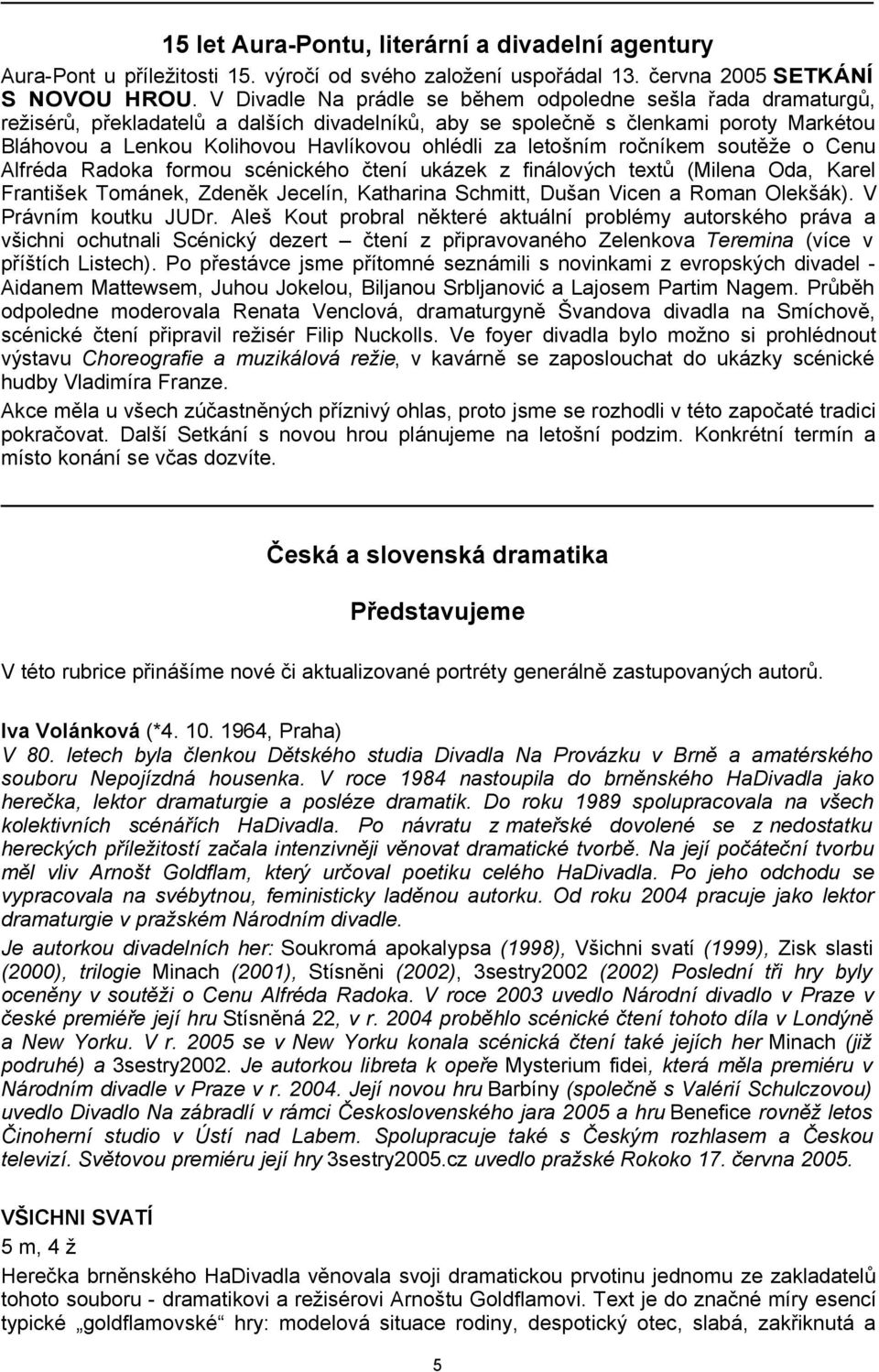 15 let Aura-Pontu, literární a divadelní agentury

Aura-Pont u příležitosti 15. výročí od svého založení uspořádal 13. června 2005 SETKÁNÍ S NOVOU HROU. V Divadle Na prádle se během odpoledne sešla řada dramaturgů, režisérů, překladatelů a dalších divadelníků, aby se společně s členkami poroty Markétou Bláhovou a Lenkou Kolihovou Havlíkovou ohlédli za letošním ročníkem soutěže o Cenu Alfréda Radoka formou scénického čtení ukázek z finálových textů (Milena Oda, Karel František Tománek, Zdeněk Jecelín, Katharina Schmitt, Dušan Vicen a Roman Olekšák). V Právním koutku JUDr. Aleš Kout probral některé aktuální problémy autorského práva a všichni ochutnali Scénický dezert – čtení z připravovaného Zelenkova Teremina (více v příštích Listech). Po přestávce jsme přítomné seznámili s novinkami z evropských divadel - Aidanem Mattewsem, Juhou Jokelou, Biljanou Srbljanović a Lajosem Partim Nagem. Průběh odpoledne moderovala Renata Venclová, dramaturgyně Švandova divadla na Smíchově, scénické čtení připravil režisér Filip Nuckolls. Ve foyer divadla bylo možno si prohlédnout výstavu Choreografie a muzikálová režie, v kavárně se zaposlouchat do ukázky scénické hudby Vladimíra Franze.

Akce měla u všech zúčastněných příznivý ohlas, proto jsme se rozhodli v této započaté tradici pokračovat. Další Setkání s novou hrou plánujeme na letošní podzim. Konkrétní termín a místo konání se včas dozvíte.

Česká a slovenská dramatika

Představujeme

V této rubrice přinášíme nové či aktualizované portréty generálně zastupovaných autorů.

Iva Volánková (*4. 10. 1964, Praha)

V 80. letech byla členkou Dětského studia Divadla Na Provázku v Brně a amatérského souboru Nepojízdná housenka. V roce 1984 nastoupila do brněnského HaDivadla jako herečka, lektor dramaturgie a posléze dramatik. Do roku 1989 spolupracovala na všech kolektivních scénářích HaDivadla. Po návratu z mateřské dovolené se z nedostatku hereckých příležitostí začala intenzivněji věnovat dramatické tvorbě. Na její počáteční tvorbu měl vliv Arnošt Goldflam, který určoval poetiku celého HaDivadla. Po jeho odchodu se vypracovala na svébytnou, feministicky laděnou autorku. Od roku 2004 pracuje jako lektor dramaturgie v pražském Národním divadle.

Je autorkou divadelních her: Soukromá apokalypsa (1998), Všichni svatí (1999), Zisk slasti (2000), trilogie Minach (2001), Stísněni (2002), 3sestry2002 (2002) Poslední tři hry byly oceněny v soutěži o Cenu Alfréda Radoka. V roce 2003 uvedlo Národní divadlo v Praze v české premiéře její hru Stísněná 22, v r. 2004 proběhlo scénické čtení tohoto díla v Londýně a New Yorku. V r. 2005 se v New Yorku konala scénická čtení také jejích her Minach (již podruhé) a 3sestry2002. Je autorkou libreta k opeře Mysterium fidei, která měla premiéru v Národním divadle v Praze v r. 2004. Její novou hru Barbíny (společně s Valérií Schulczovou) uvedlo Divadlo Na zábradlí v rámci Československého jara 2005 a hru Benefice rovněž letos Činoherní studio v Ústí nad Labem. Spolupracuje také s Českým rozhlasem a Českou televizí. Světovou premiéru její hry 3sestry2005.cz uvedlo pražské Rokoko 17. června 2005.

VŠICHNI SVATÍ

5 m, 4 ž

Herečka brněnského HaDivadla věnovala svoji dramatickou prvotinu jednomu ze zakladatelů tohoto souboru - dramatikovi a režisérovi Arnoštu Goldflamovi. Text je do značné míry esencí typické „goldflamovské“ hry: modelová situace rodiny, despotický otec, slabá, zakřiknutá a

5